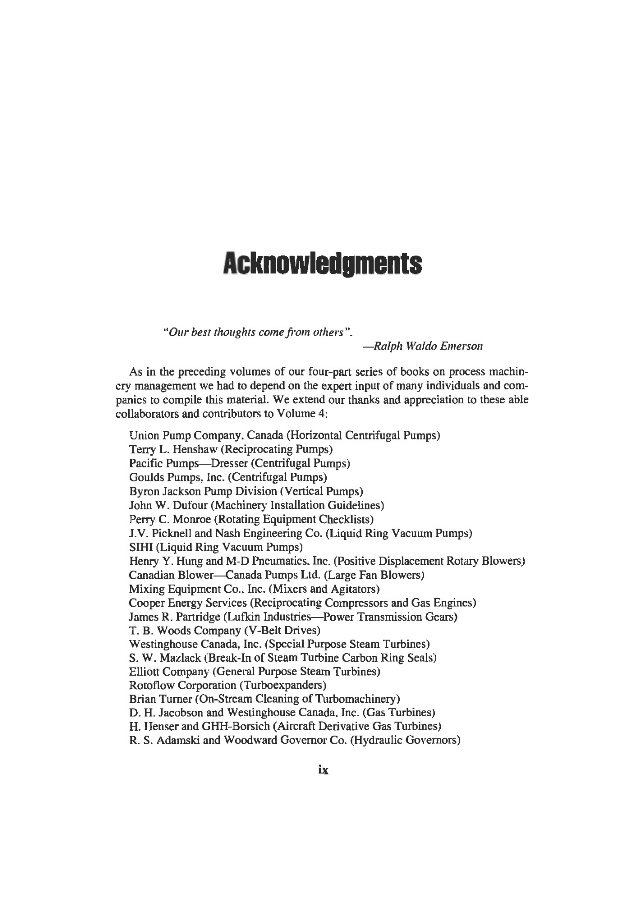 Acknowledgments

"Our best thoughts come from others".
—Ralph Waldo Emerson

As in the preceding volumes of our four-part series of books on process machinery management we had to depend on the expert input of many individuals and companies to compile this material. We extend our thanks and appreciation to these able collaborators and contributors to Volume 4:

Union Pump Company, Canada (Horizontal Centrifugal Pumps)
Terry L. Henshaw (Reciprocating Pumps)
Pacific Pumps—Dresser (Centrifugal Pumps)
Goulds Pumps, Inc. (Centrifugal Pumps)
Byron Jackson Pump Division (Vertical Pumps)
John W. Dufour (Machinery Installation Guidelines)
Perry C. Monroe (Rotating Equipment Checklists)
J.V. Picknell and Nash Engineering Co. (Liquid Ring Vacuum Pumps)
SIHI (Liquid Ring Vacuum Pumps)
Henry Y. Hung and M-D Pneumatics, Inc. (Positive Displacement Rotary Blowers)
Canadian Blower—Canada Pumps Ltd. (Large Fan Blowers)
Mixing Equipment Co., Inc. (Mixers and Agitators)
Cooper Energy Services (Reciprocating Compressors and Gas Engines)
James R. Partridge (Lufkin Industries—Power Transmission Gears)
T. B. Woods Company (V-Belt Drives)
Westinghouse Canada, Inc. (Special Purpose Steam Turbines)
S. W. Mazlack (Break-In of Steam Turbine Carbon Ring Seals)
Elliott Company (General Purpose Steam Turbines)
Rotoflow Corporation (Turboexpanders)
Brian Turner (On-Stream Cleaning of Turbomachinery)
D. H. Jacobson and Westinghouse Canada, Inc. (Gas Turbines)
H. Henser and GHH-Borsich (Aircraft Derivative Gas Turbines)
R. S. Adamski and Woodward Governor Co. (Hydraulic Governors)

ix